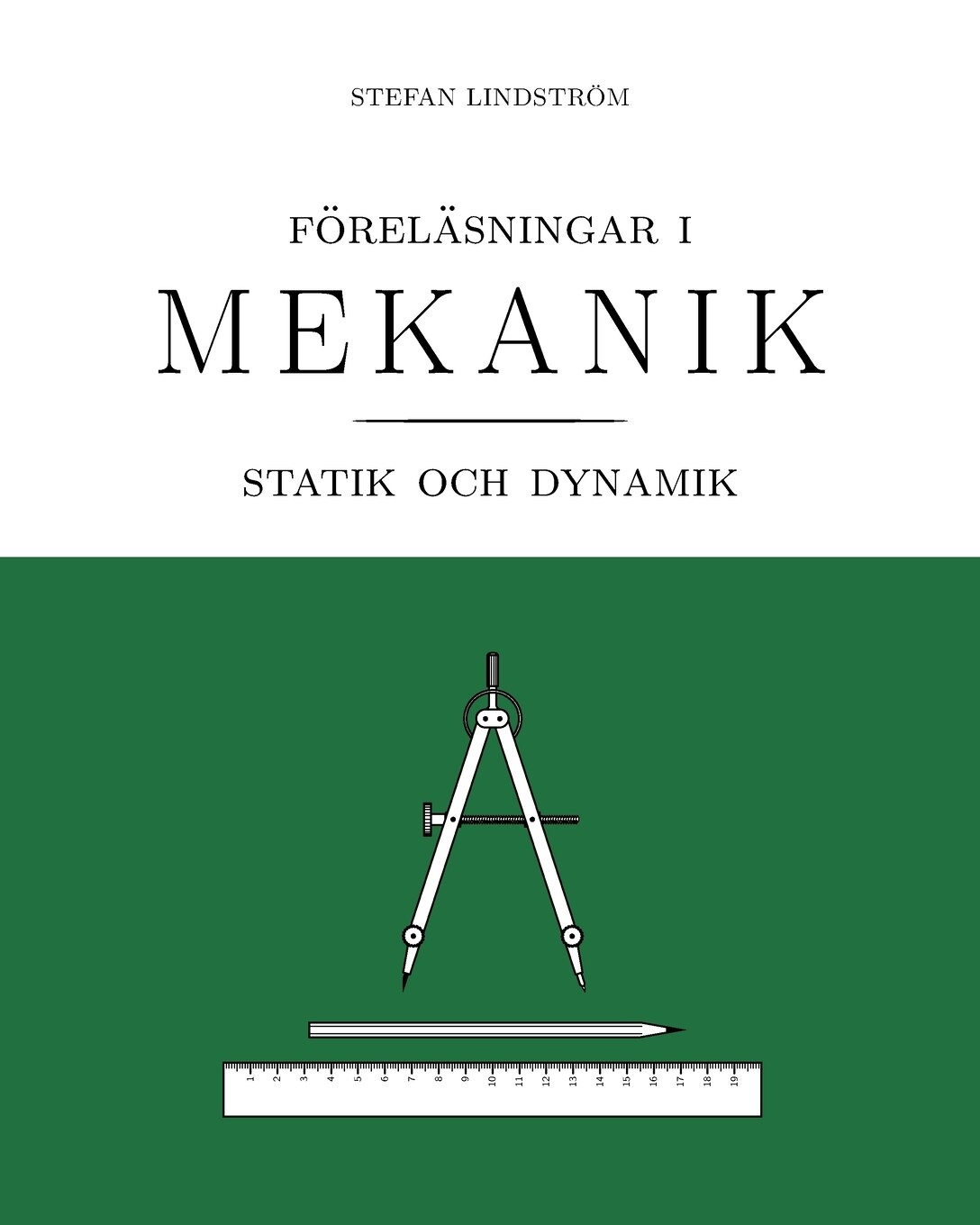 STEFAN LINDSTRÖM

FÖRELÄSNINGAR I

MEKANIK

STATIK OCH DYNAMIK

1 2 3 4 5 6 7 8 9 10 11 12 13 14 15 16 17 18 19